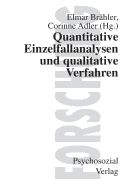 Elmar Brähler, Corinne Adler (Hg.)
Quantitative Einzelfallanalysen und qualitative Verfahren

FORSCHUNG

Psychosozial Verlag